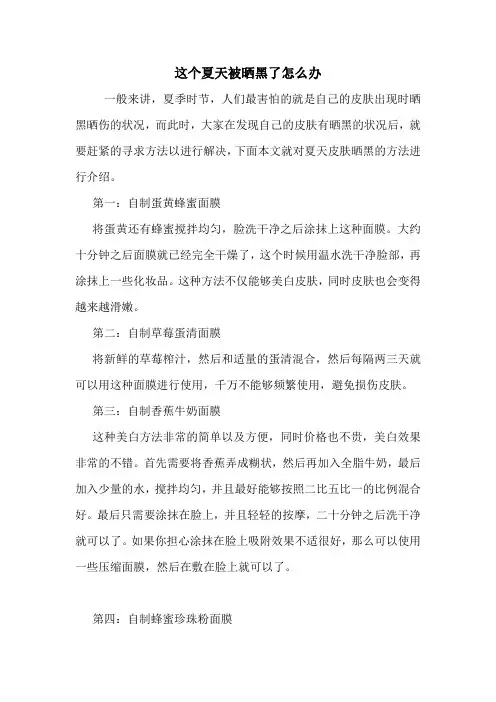 这个夏天被晒黑了怎么办

一般来讲，夏季时节，人们最害怕的就是自己的皮肤出现时晒黑晒伤的状况，而此时，大家在发现自己的皮肤有晒黑的状况后，就要赶紧的寻求方法以进行解决，下面本文就对夏天皮肤晒黑的方法进行介绍。

第一：自制蛋黄蜂蜜面膜

将蛋黄还有蜂蜜搅拌均匀，脸洗干净之后涂抹上这种面膜。大约十分钟之后面膜就已经完全干燥了，这个时候用温水洗干净脸部，再涂抹上一些化妆品。这种方法不仅能够美白皮肤，同时皮肤也会变得越来越滑嫩。

第二：自制草莓蛋清面膜

将新鲜的草莓榨汁，然后和适量的蛋清混合，然后每隔两三天就可以用这种面膜进行使用，千万不能够频繁使用，避免损伤皮肤。

第三：自制香蕉牛奶面膜

这种美白方法非常的简单以及方便，同时价格也不贵，美白效果非常的不错。首先需要将香蕉弄成糊状，然后再加入全脂牛奶，最后加入少量的水，搅拌均匀，并且最好能够按照二比五比一的比例混合好。最后只需要涂抹在脸上，并且轻轻的按摩，二十分钟之后洗干净就可以了。如果你担心涂抹在脸上吸附效果不适很好，那么可以使用一些压缩面膜，然后在敷在脸上就可以了。

第四：自制蜂蜜珍珠粉面膜